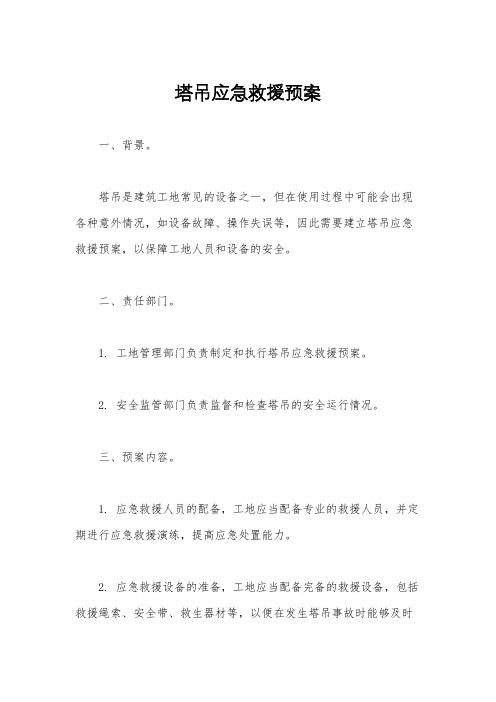 塔吊应急救援预案

一、背景。

塔吊是建筑工地常见的设备之一，但在使用过程中可能会出现各种意外情况，如设备故障、操作失误等，因此需要建立塔吊应急救援预案，以保障工地人员和设备的安全。

二、责任部门。

1. 工地管理部门负责制定和执行塔吊应急救援预案。

2. 安全监管部门负责监督和检查塔吊的安全运行情况。

三、预案内容。

1. 应急救援人员的配备，工地应当配备专业的救援人员，并定期进行应急救援演练，提高应急处置能力。

2. 应急救援设备的准备，工地应当配备完备的救援设备，包括救援绳索、安全带、救生器材等，以便在发生塔吊事故时能够及时